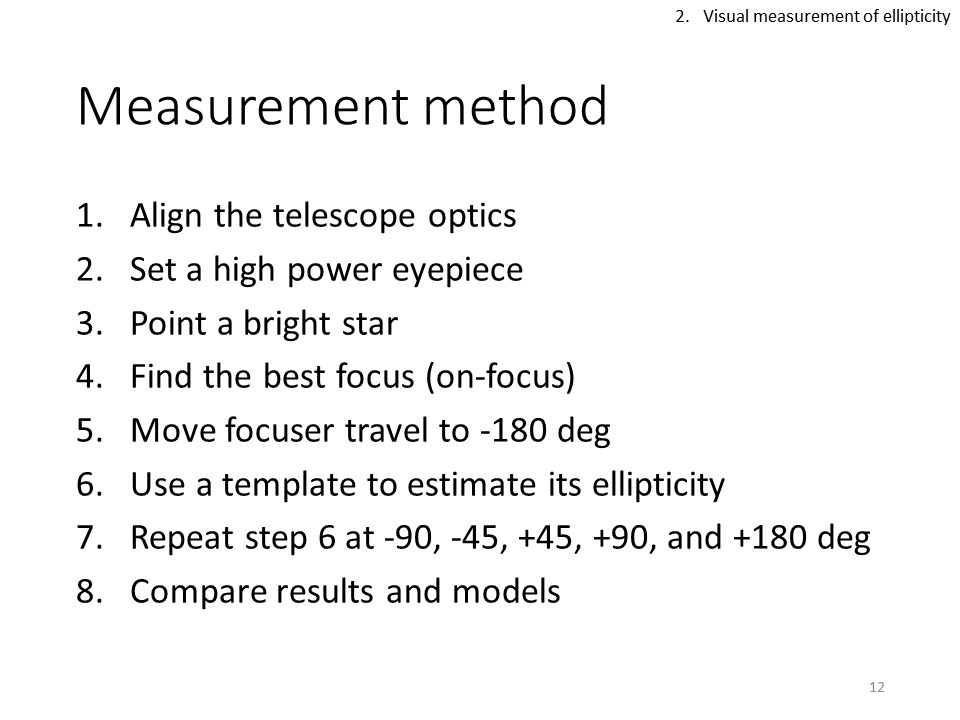 2. Visual measurement of ellipticity

Measurement method

1. Align the telescope optics
2. Set a high power eyepiece
3. Point a bright star
4. Find the best focus (on-focus)
5. Move focuser travel to -180 deg
6. Use a template to estimate its ellipticity
7. Repeat step 6 at -90, -45, +45, +90, and +180 deg
8. Compare results and models

12